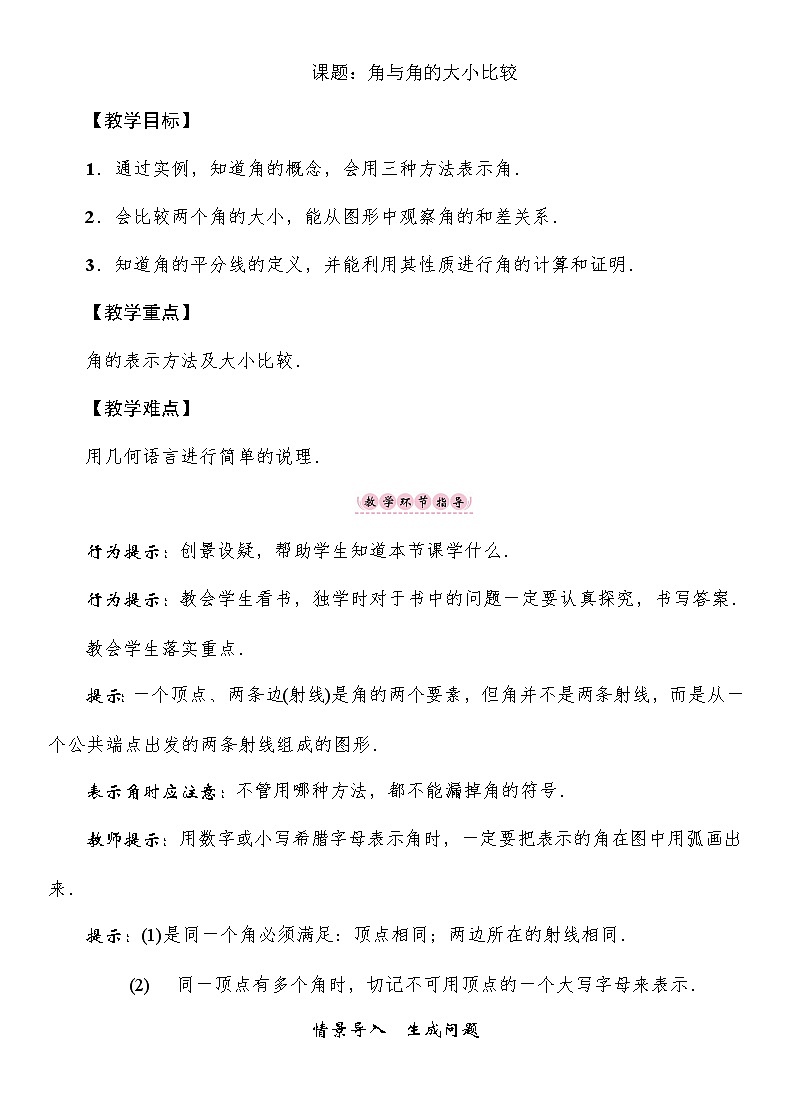 课题：角与角的大小比较

【教学目标】

1．通过实例，知道角的概念，会用三种方法表示角．

2．会比较两个角的大小，能从图形中观察角的和差关系．

3．知道角的平分线的定义，并能利用其性质进行角的计算和证明．

【教学重点】

角的表示方法及大小比较．

【教学难点】

用几何语言进行简单的说理．

教学环节指导

行为提示：创景设疑，帮助学生知道本节课学什么．

行为提示：教会学生看书，独学时对于书中的问题一定要认真探究，书写答案．

教会学生落实重点．

提示：一个顶点、两条边(射线)是角的两个要素，但角并不是两条射线，而是从一个公共端点出发的两条射线组成的图形．

表示角时应注意：不管用哪种方法，都不能漏掉角的符号．

教师提示：用数字或小写希腊字母表示角时，一定要把表示的角在图中用弧画出来．

提示：(1)是同一个角必须满足：顶点相同；两边所在的射线相同．

(2) 同一顶点有多个角时，切记不可用顶点的一个大写字母来表示．

情景导入 生成问题